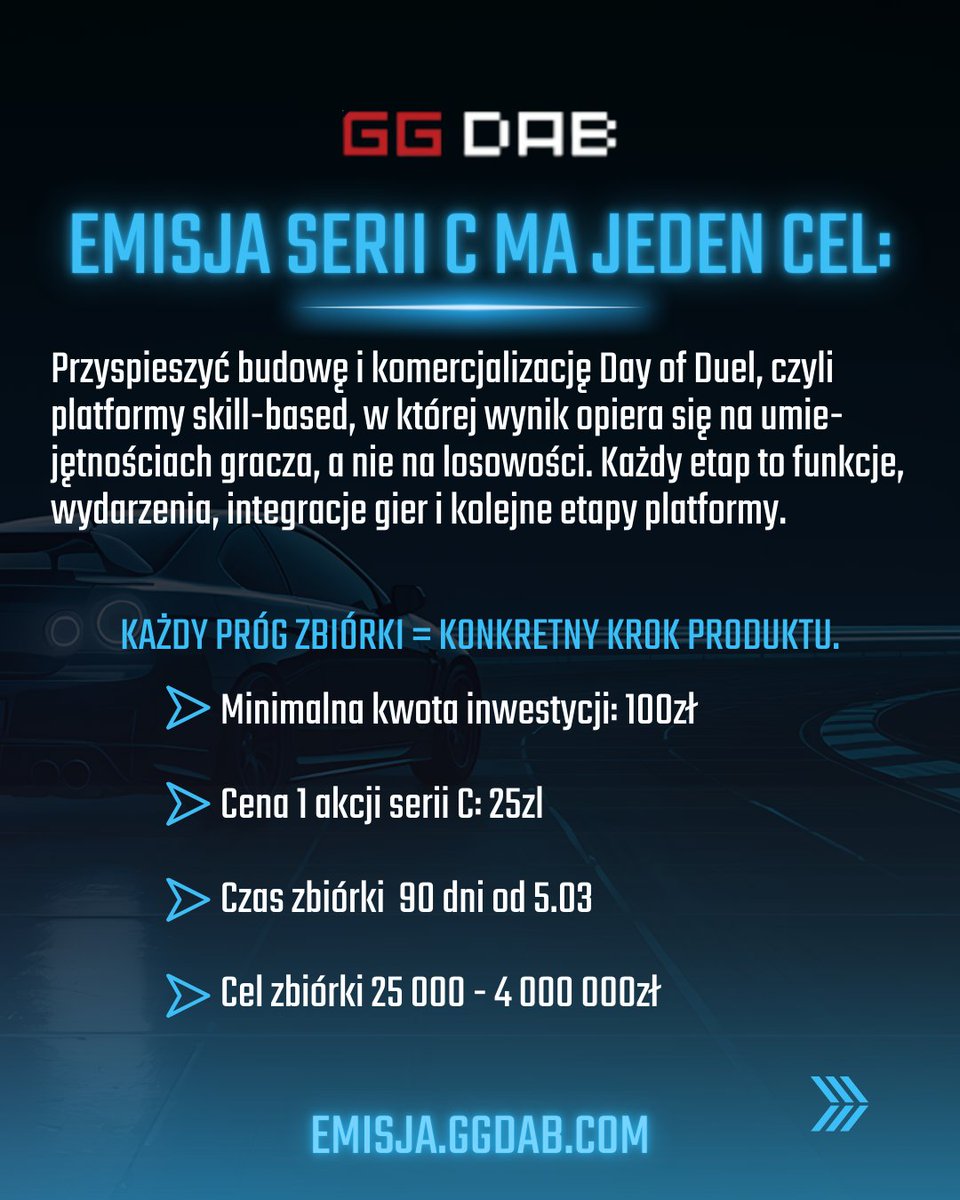 GG DAB

EMISJA SERII C MA JEDEN CEL:

Przyspieszyć budowę i komercjalizację Day of Duel, czyli platformy skill-based, w której wynik opiera się na umiejętnościach gracza, a nie na losowości. Każdy etap to funkcje, wydarzenia, integracje gier i kolejne etapy platformy.

KAŻDY PRÓG ZBIÓRKI = KONKRETNY KROK PRODUKTU.

Minimalna kwota inwestycji: 100zł

Cena 1 akcji serii C: 25zl

Czas zbiórki 90 dni od 5.03

Cel zbiórki 25 000 - 4 000 000zł

EMISJA.GGDAB.COM